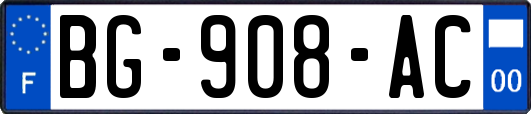 F
BG-908-AC
00